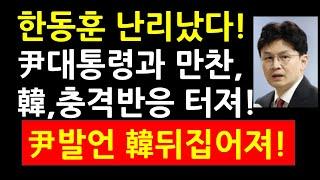 한동훈 난리났다!
尹대통령과 만찬,
韓,충격반응 터져!
尹발언 韓뒤집어져!